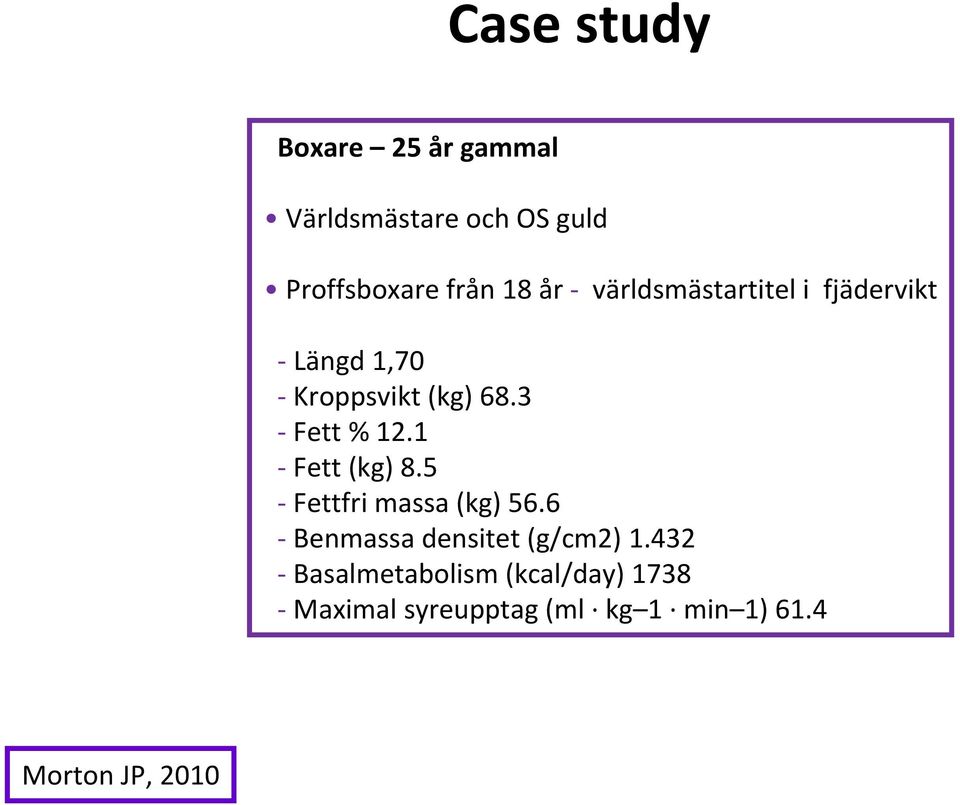 Case study

Boxare – 25 år gammal

• Världsmästare och OS guld

• Proffsboxare från 18 år - världsmästartitel i fjädervikt

- Längd 1,70
- Kroppsvikt (kg) 68.3
- Fett % 12.1
- Fett (kg) 8.5
- Fettfri massa (kg) 56.6
- Benmassa densitet (g/cm2) 1.432
- Basalmetabolism (kcal/day) 1738
- Maximal syreupptag (ml · kg–1 · min–1) 61.4

Morton JP, 2010